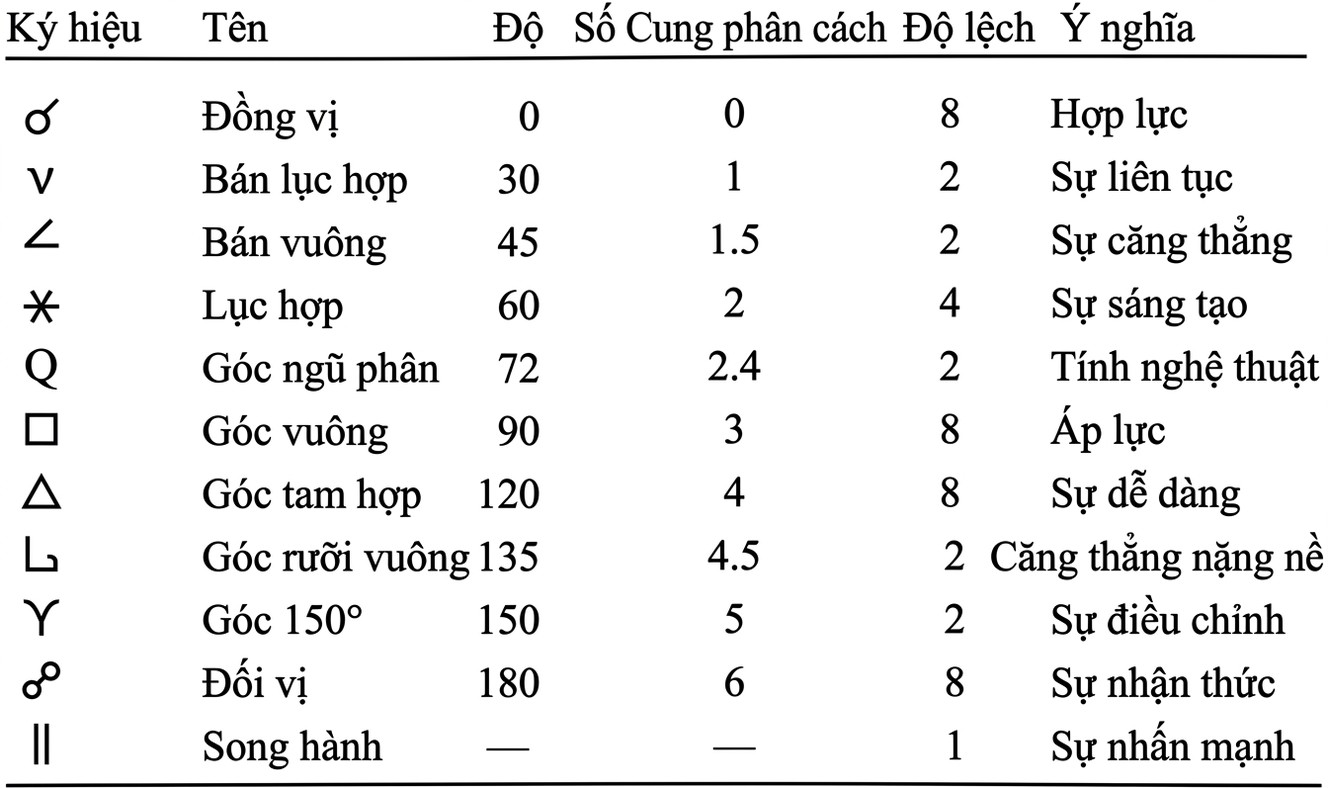 | Ký hiệu | Tên | Độ | Số Cung phân cách | Độ lệch | Ý nghĩa |
|---|---|---|---|---|---|
| ☌ | Đồng vị | 0 | 0 | 8 | Hợp lực |
| ⚺ | Bán lục hợp | 30 | 1 | 2 | Sự liên tục |
| ∠ | Bán vuông | 45 | 1.5 | 2 | Sự căng thẳng |
| ⚹ | Lục hợp | 60 | 2 | 4 | Sự sáng tạo |
| Q | Góc ngũ phân | 72 | 2.4 | 2 | Tính nghệ thuật |
| □ | Góc vuông | 90 | 3 | 8 | Áp lực |
| △ | Góc tam hợp | 120 | 4 | 8 | Sự dễ dàng |
| ⚼ | Góc rưỡi vuông | 135 | 4.5 | 2 | Căng thẳng nặng nề |
| ⚻ | Góc 150° | 150 | 5 | 2 | Sự điều chỉnh |
| ☍ | Đối vị | 180 | 6 | 8 | Sự nhận thức |
| ∥ | Song hành | — | — | 1 | Sự nhấn mạnh |